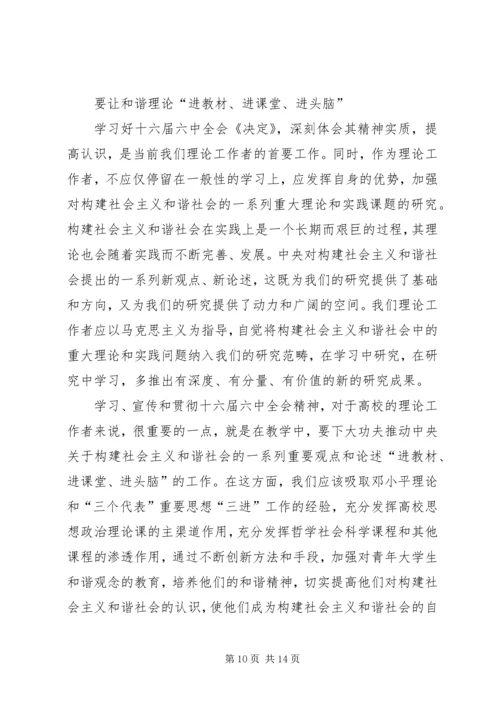 要让和谐理论“进教材、进课堂、进头脑”

学习好十六届六中全会《决定》，深刻体会其精神实质，提高认识，是当前我们理论工作者的首要工作。同时，作为理论工作者，不应仅停留在一般性的学习上，应发挥自身的优势，加强对构建社会主义和谐社会的一系列重大理论和实践课题的研究。构建社会主义和谐社会在实践上是一个长期而艰巨的过程，其理论也会随着实践而不断完善、发展。中央对构建社会主义和谐社会提出的一系列新观点、新论述，这既为我们的研究提供了基础和方向，又为我们的研究提供了动力和广阔的空间。我们理论工作者应以马克思主义为指导，自觉将构建社会主义和谐社会中的重大理论和实践问题纳入我们的研究范畴，在学习中研究，在研究中学习，多推出有深度、有分量、有价值的新的研究成果。

学习、宣传和贯彻十六届六中全会精神，对于高校的理论工作者来说，很重要的一点，就是在教学中，要下大功夫推动中央关于构建社会主义和谐社会的一系列重要观点和论述“进教材、进课堂、进头脑”的工作。在这方面，我们应该吸取邓小平理论和“三个代表”重要思想“三进”工作的经验，充分发挥高校思想政治理论课的主渠道作用，充分发挥哲学社会科学课程和其他课程的渗透作用，通过不断创新方法和手段，加强对青年大学生和谐观念的教育，培养他们的和谐精神，切实提高他们对构建社会主义和谐社会的认识，使他们成为构建社会主义和谐社会的自

第 10 页 共 14 页